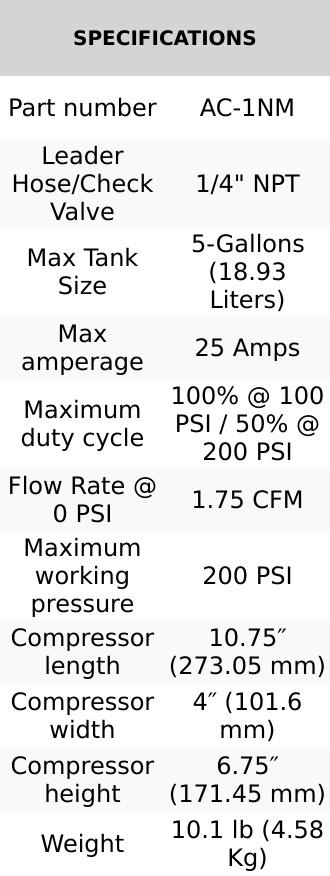 | SPECIFICATIONS | |
|---|---|
| Part number | AC-1NM |
| Leader Hose/Check Valve | 1/4" NPT |
| Max Tank Size | 5-Gallons (18.93 Liters) |
| Max amperage | 25 Amps |
| Maximum duty cycle | 100% @ 100 PSI / 50% @ 200 PSI |
| Flow Rate @ 0 PSI | 1.75 CFM |
| Maximum working pressure | 200 PSI |
| Compressor length | 10.75″ (273.05 mm) |
| Compressor width | 4″ (101.6 mm) |
| Compressor height | 6.75″ (171.45 mm) |
| Weight | 10.1 lb (4.58 Kg) |